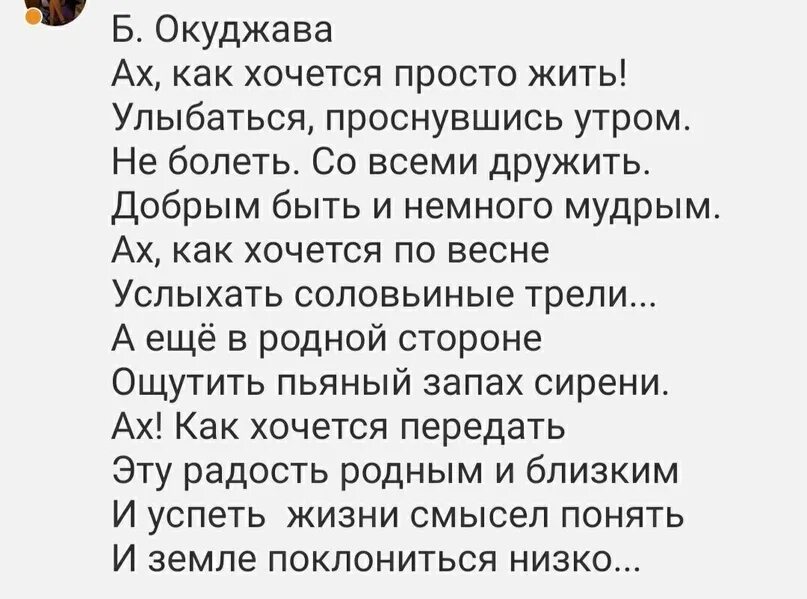 Б. Окуджава
Ах, как хочется просто жить!
Улыбаться, проснувшись утром.
Не болеть. Со всеми дружить.
Добрым быть и немного мудрым.
Ах, как хочется по весне
Услыхать соловьиные трели...
А ещё в родной стороне
Ощутить пьяный запах сирени.
Ах! Как хочется передать
Эту радость родным и близким
И успеть жизни смысел понять
И земле поклониться низко...